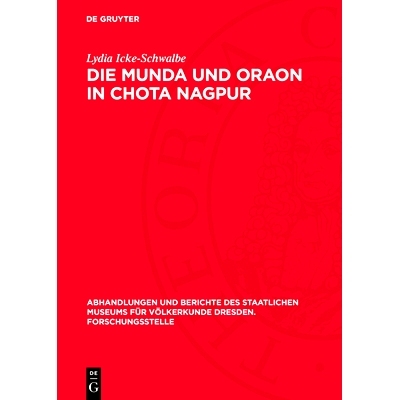 DE GRUYTER

Lydia Icke-Schwalbe

DIE MUNDA UND ORAON IN CHOTA NAGPUR

ABHANDLUNGEN UND BERICHTE DES STAATLICHEN MUSEUMS FÜR VÖLKERKUNDE DRESDEN. FORSCHUNGSSTELLE

DE
G